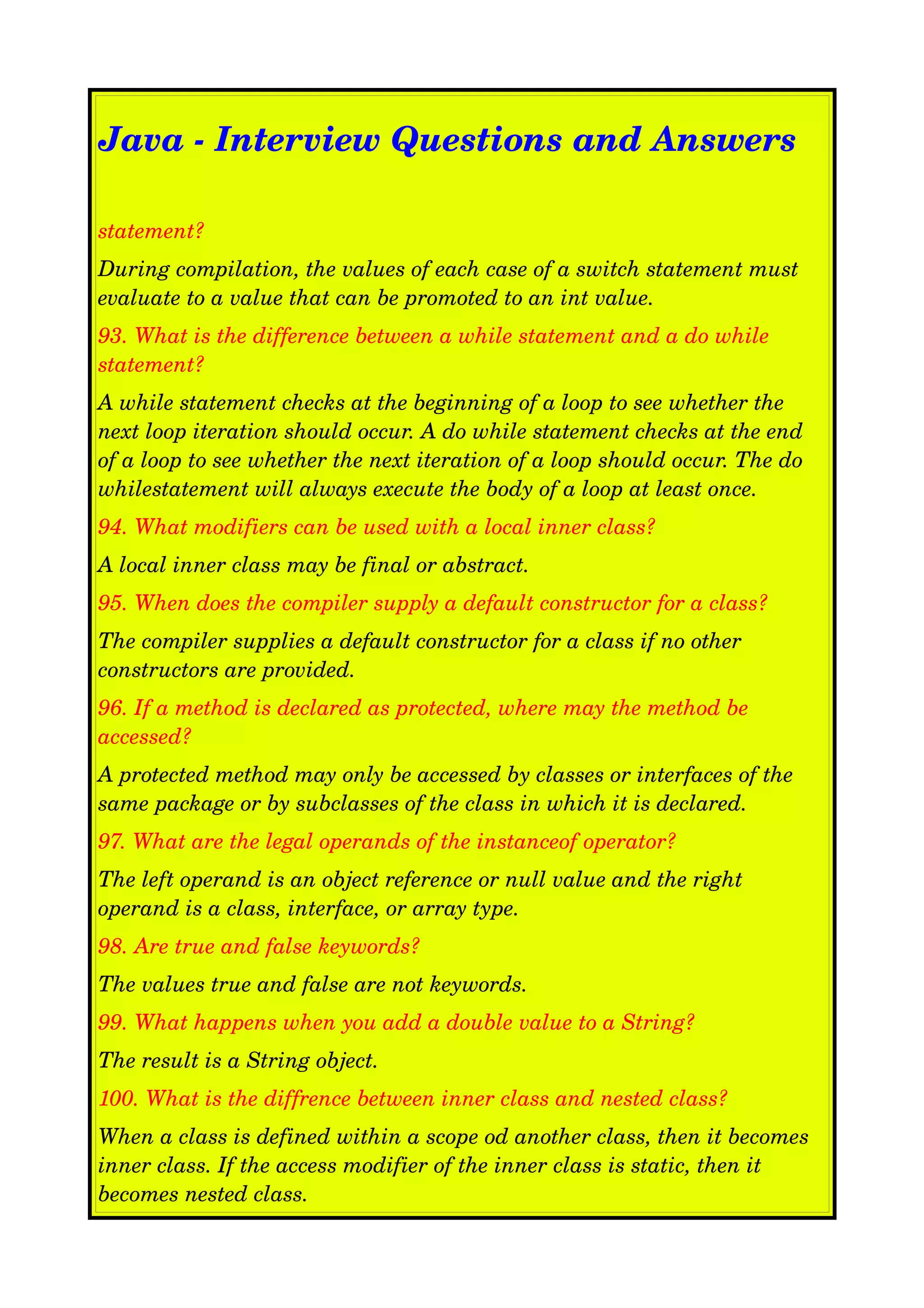 Java - Interview Questions and Answers

statement?

During compilation, the values of each case of a switch statement must evaluate to a value that can be promoted to an int value.

93. What is the difference between a while statement and a do while statement?

A while statement checks at the beginning of a loop to see whether the next loop iteration should occur. A do while statement checks at the end of a loop to see whether the next iteration of a loop should occur. The do whilestatement will always execute the body of a loop at least once.

94. What modifiers can be used with a local inner class?

A local inner class may be final or abstract.

95. When does the compiler supply a default constructor for a class?

The compiler supplies a default constructor for a class if no other constructors are provided.

96. If a method is declared as protected, where may the method be accessed?

A protected method may only be accessed by classes or interfaces of the same package or by subclasses of the class in which it is declared.

97. What are the legal operands of the instanceof operator?

The left operand is an object reference or null value and the right operand is a class, interface, or array type.

98. Are true and false keywords?

The values true and false are not keywords.

99. What happens when you add a double value to a String?

The result is a String object.

100. What is the diffrence between inner class and nested class?

When a class is defined within a scope od another class, then it becomes inner class. If the access modifier of the inner class is static, then it becomes nested class.